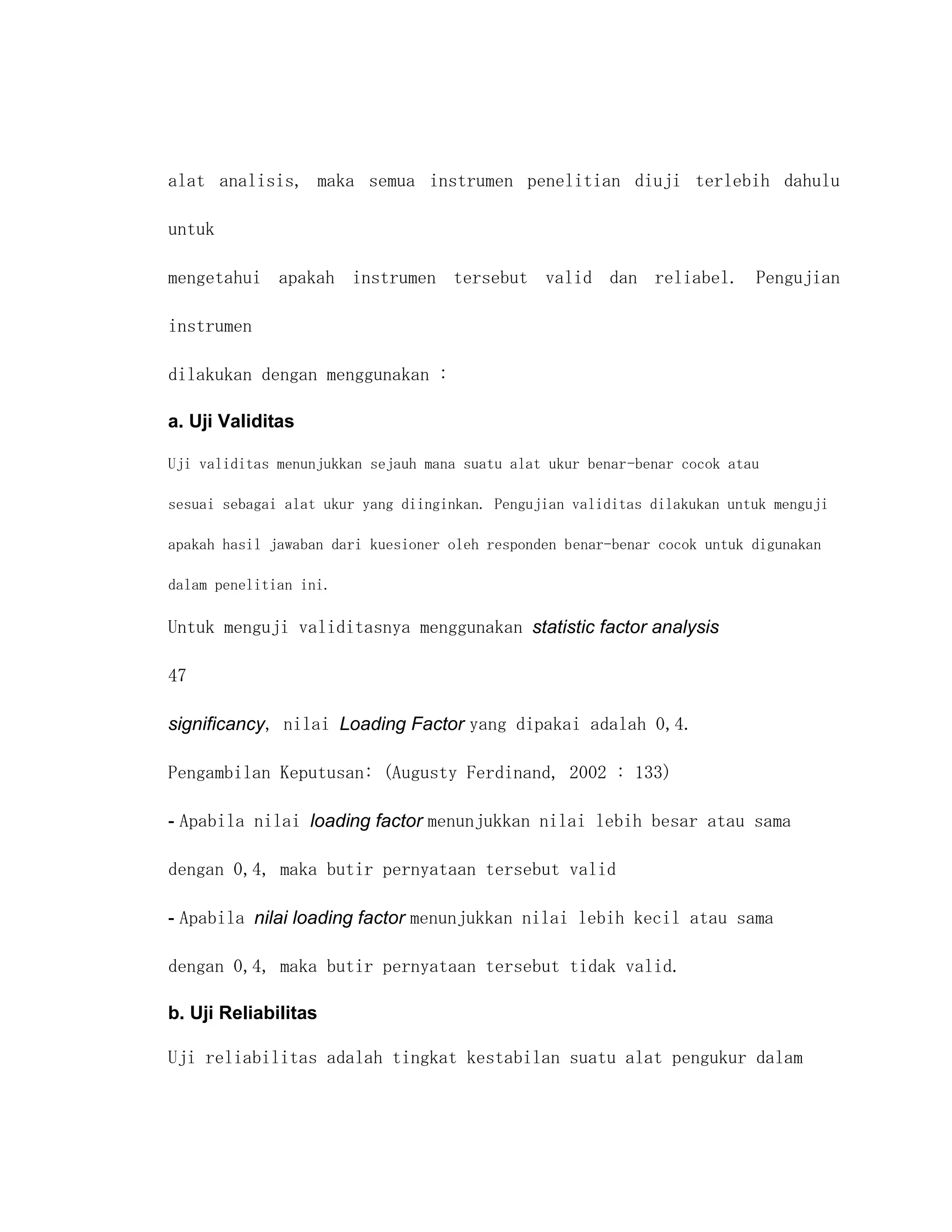 alat analisis, maka semua instrumen penelitian diuji terlebih dahulu untuk

mengetahui apakah instrumen tersebut valid dan reliabel. Pengujian instrumen

dilakukan dengan menggunakan :

a. Uji Validitas

Uji validitas menunjukkan sejauh mana suatu alat ukur benar-benar cocok atau sesuai sebagai alat ukur yang diinginkan. Pengujian validitas dilakukan untuk menguji apakah hasil jawaban dari kuesioner oleh responden benar-benar cocok untuk digunakan dalam penelitian ini.

Untuk menguji validitasnya menggunakan statistic factor analysis

47

significancy, nilai Loading Factor yang dipakai adalah 0,4.

Pengambilan Keputusan: (Augusty Ferdinand, 2002 : 133)

- Apabila nilai loading factor menunjukkan nilai lebih besar atau sama dengan 0,4, maka butir pernyataan tersebut valid

- Apabila nilai loading factor menunjukkan nilai lebih kecil atau sama dengan 0,4, maka butir pernyataan tersebut tidak valid.

b. Uji Reliabilitas

Uji reliabilitas adalah tingkat kestabilan suatu alat pengukur dalam